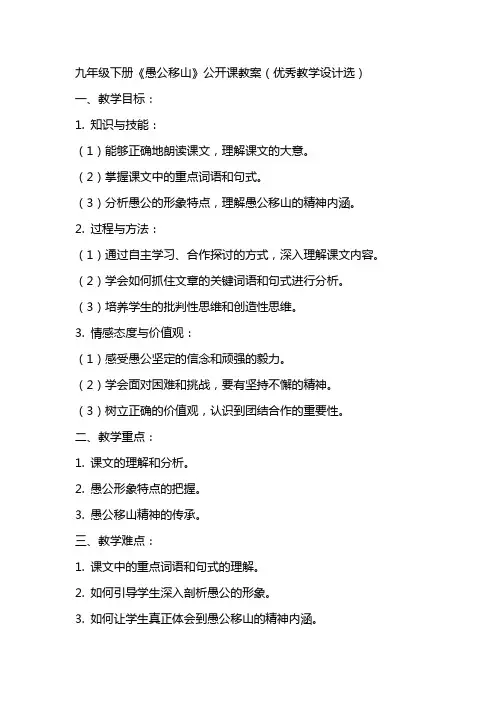 九年级下册《愚公移山》公开课教案（优秀教学设计选）

一、教学目标：

1. 知识与技能：

（1）能够正确地朗读课文，理解课文的大意。

（2）掌握课文中的重点词语和句式。

（3）分析愚公的形象特点，理解愚公移山的精神内涵。

2. 过程与方法：

（1）通过自主学习、合作探讨的方式，深入理解课文内容。

（2）学会如何抓住文章的关键词语和句式进行分析。

（3）培养学生的批判性思维和创造性思维。

3. 情感态度与价值观：

（1）感受愚公坚定的信念和顽强的毅力。

（2）学会面对困难和挑战，要有坚持不懈的精神。

（3）树立正确的价值观，认识到团结合作的重要性。

二、教学重点：

1. 课文的理解和分析。

2. 愚公形象特点的把握。

3. 愚公移山精神的传承。

三、教学难点：

1. 课文中的重点词语和句式的理解。

2. 如何引导学生深入剖析愚公的形象。

3. 如何让学生真正体会到愚公移山的精神内涵。